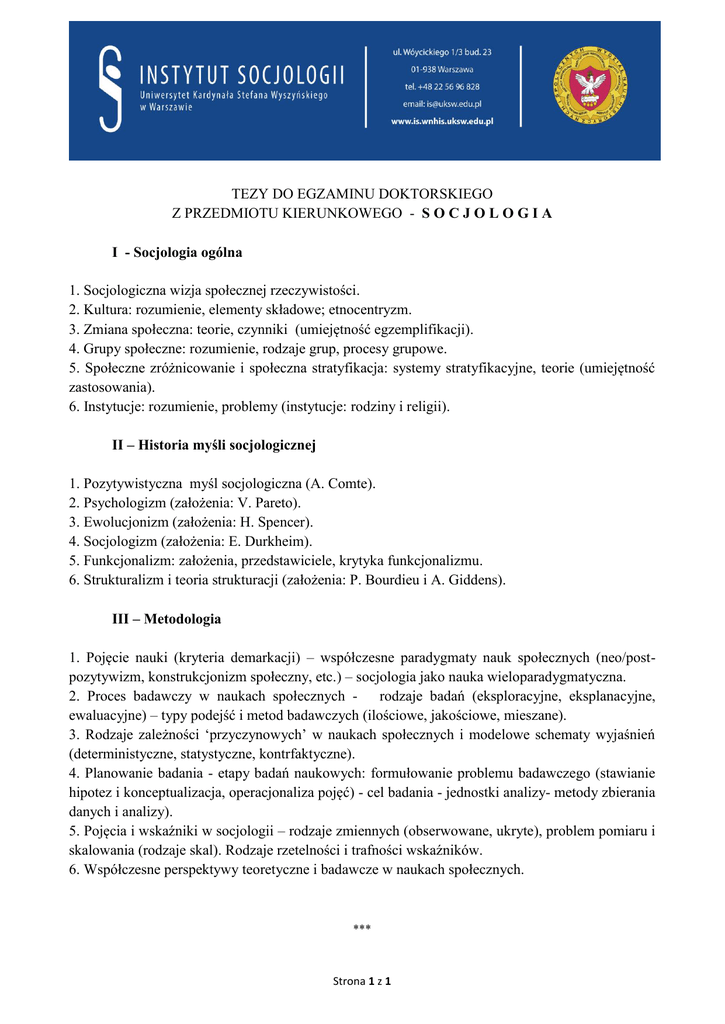 INSTYTUT SOCJOLOGII
Uniwersytet Kardynała Stefana Wyszyńskiego w Warszawie

ul. Wóycickiego 1/3 bud. 23
01-938 Warszawa
tel. +48 22 56 96 828
email: is@uksw.edu.pl
www.is.wnhis.uksw.edu.pl

TEZY DO EGZAMINU DOKTORSKIEGO
Z PRZEDMIOTU KIERUNKOWEGO - S O C J O L O G I A

I - Socjologia ogólna

1. Socjologiczna wizja społecznej rzeczywistości.
2. Kultura: rozumienie, elementy składowe; etnocentryzm.
3. Zmiana społeczna: teorie, czynniki (umiejętność egzemplifikacji).
4. Grupy społeczne: rozumienie, rodzaje grup, procesy grupowe.
5. Społeczne zróżnicowanie i społeczna stratyfikacja: systemy stratyfikacyjne, teorie (umiejętność zastosowania).
6. Instytucje: rozumienie, problemy (instytucje: rodziny i religii).

II – Historia myśli socjologicznej

1. Pozytywistyczna myśl socjologiczna (A. Comte).
2. Psychologizm (założenia: V. Pareto).
3. Ewolucjonizm (założenia: H. Spencer).
4. Socjologizm (założenia: E. Durkheim).
5. Funkcjonalizm: założenia, przedstawiciele, krytyka funkcjonalizmu.
6. Strukturalizm i teoria strukturacji (założenia: P. Bourdieu i A. Giddens).

III – Metodologia

1. Pojęcie nauki (kryteria demarkacji) – współczesne paradygmaty nauk społecznych (neo/post-pozytywizm, konstrukcjonizm społeczny, etc.) – socjologia jako nauka wieloparadygmatyczna.
2. Proces badawczy w naukach społecznych - rodzaje badań (eksploracyjne, eksplanacyjne, ewaluacyjne) – typy podejść i metod badawczych (ilościowe, jakościowe, mieszane).
3. Rodzaje zależności 'przyczynowych' w naukach społecznych i modelowe schematy wyjaśnień (deterministyczne, statystyczne, kontrfaktyczne).
4. Planowanie badania - etapy badań naukowych: formułowanie problemu badawczego (stawianie hipotez i konceptualizacja, operacjonaliza pojęć) - cel badania - jednostki analizy- metody zbierania danych i analizy).
5. Pojęcia i wskaźniki w socjologii – rodzaje zmiennych (obserwowane, ukryte), problem pomiaru i skalowania (rodzaje skal). Rodzaje rzetelności i trafności wskaźników.
6. Współczesne perspektywy teoretyczne i badawcze w naukach społecznych.

***

Strona 1 z 1